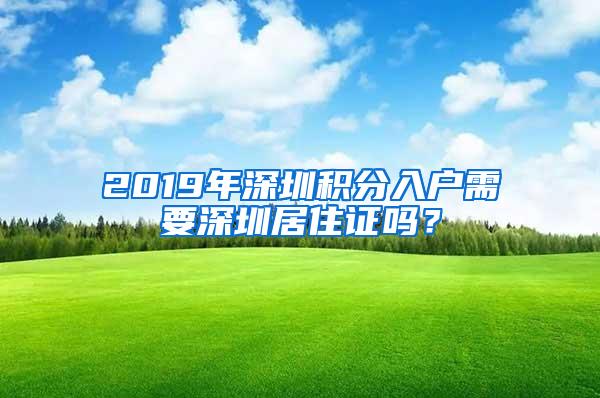 2019年深圳积分入户需要深圳居住证吗？